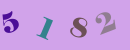 5 1 8 2